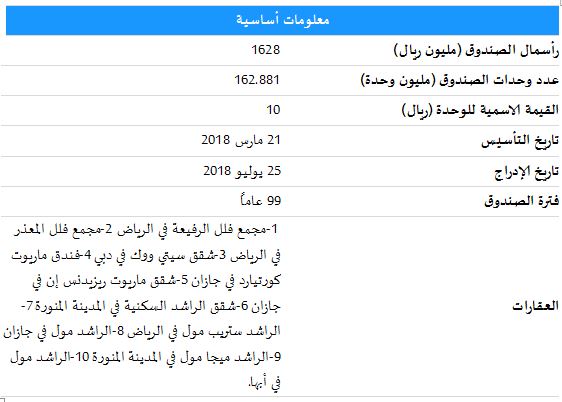 | معلومات أساسية | |
|---|---|
| رأسمال الصندوق (مليون ريال) | 1628 |
| عدد وحدات الصندوق (مليون وحدة) | 162.881 |
| القيمة الاسمية للوحدة (ريال) | 10 |
| تاريخ التأسيس | 21 مارس 2018 |
| تاريخ الإدراج | 25 يوليو 2018 |
| فترة الصندوق | 99 عاماً |
| العقارات | 1-مجمع فلل الرفيعة في الرياض 2-مجمع فلل المعذر في الرياض 3-شقق سيتي ووك في دبي 4-فندق ماريوت كورتيارد في جازان 5-شقق ماريوت ريزيدنس إن في جازان 6-شقق الراشد السكنية في المدينة المنورة 7-الراشد ستريب مول في الرياض 8-الراشد مول في جازان 9-الراشد ميجا مول في المدينة المنورة 10-الراشد مول في أبها. |